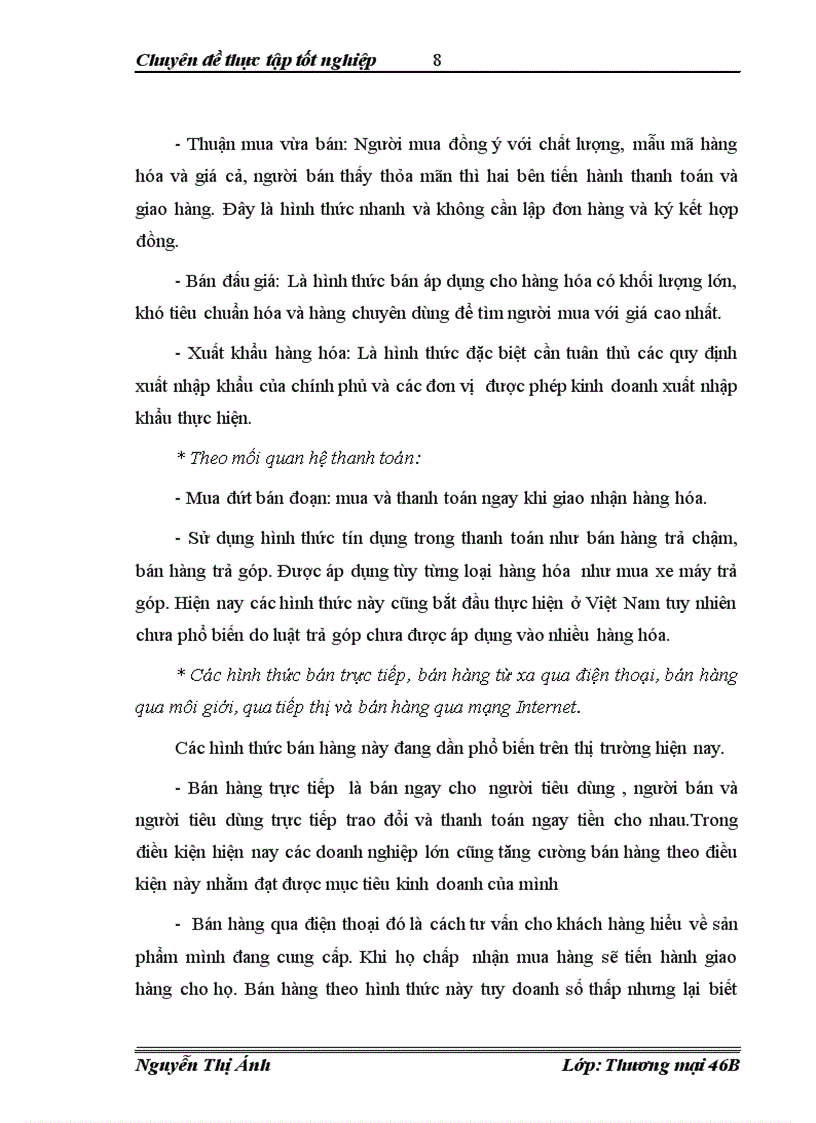 Chuyên đề thực tập tốt nghiệp 8

- Thuận mua vừa bán: Người mua đồng ý với chất lượng, mẫu mã hàng hóa và giá cả, người bán thấy thỏa mãn thì hai bên tiến hành thanh toán và giao hàng. Đây là hình thức nhanh và không cần lập đơn hàng và ký kết hợp đồng.

- Bán đấu giá: Là hình thức bán áp dụng cho hàng hóa có khối lượng lớn, khó tiêu chuẩn hóa và hàng chuyên dùng để tìm người mua với giá cao nhất.

- Xuất khẩu hàng hóa: Là hình thức đặc biệt cần tuân thủ các quy định xuất nhập khẩu của chính phủ và các đơn vị được phép kinh doanh xuất nhập khẩu thực hiện.

* Theo mối quan hệ thanh toán:

- Mua đứt bán đoạn: mua và thanh toán ngay khi giao nhận hàng hóa.

- Sử dụng hình thức tín dụng trong thanh toán như bán hàng trả chậm, bán hàng trả góp. Được áp dụng tùy từng loại hàng hóa như mua xe máy trả góp. Hiện nay các hình thức này cũng bắt đầu thực hiện ở Việt Nam tuy nhiên chưa phổ biến do luật trả góp chưa được áp dụng vào nhiều hàng hóa.

* Các hình thức bán trực tiếp, bán hàng từ xa qua điện thoại, bán hàng qua môi giới, qua tiếp thị và bán hàng qua mạng Internet.

Các hình thức bán hàng này đang dần phổ biến trên thị trường hiện nay.

- Bán hàng trực tiếp là bán ngay cho người tiêu dùng , người bán và người tiêu dùng trực tiếp trao đổi và thanh toán ngay tiền cho nhau.Trong điều kiện hiện nay các doanh nghiệp lớn cũng tăng cường bán hàng theo điều kiện này nhằm đạt được mục tiêu kinh doanh của mình

- Bán hàng qua điện thoại đó là cách tư vấn cho khách hàng hiểu về sản phẩm mình đang cung cấp. Khi họ chấp nhận mua hàng sẽ tiến hành giao hàng cho họ. Bán hàng theo hình thức này tuy doanh số thấp nhưng lại biết

Nguyễn Thị Ánh Lớp: Thương mại 46B